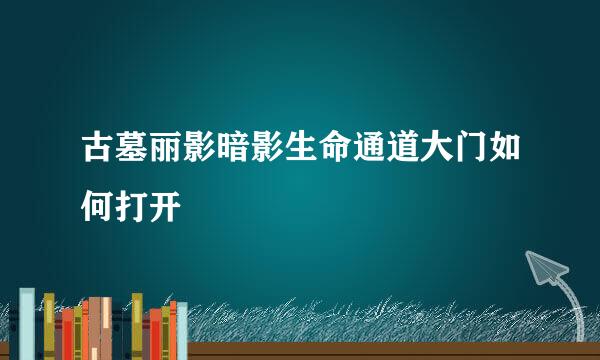 古墓丽影暗影生命通道大门如何打开